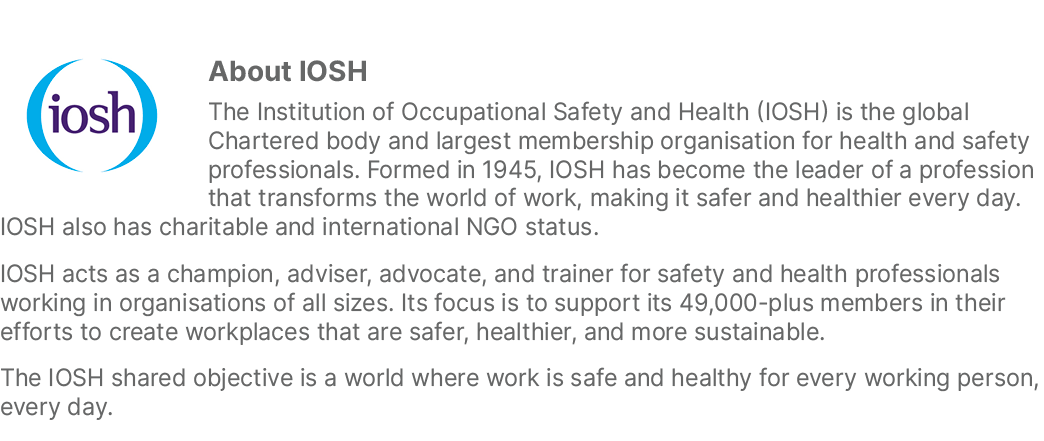 iosh

About IOSH

The Institution of Occupational Safety and Health (IOSH) is the global Chartered body and largest membership organisation for health and safety professionals. Formed in 1945, IOSH has become the leader of a profession that transforms the world of work, making it safer and healthier every day. IOSH also has charitable and international NGO status.

IOSH acts as a champion, adviser, advocate, and trainer for safety and health professionals working in organisations of all sizes. Its focus is to support its 49,000-plus members in their efforts to create workplaces that are safer, healthier, and more sustainable.

The IOSH shared objective is a world where work is safe and healthy for every working person, every day.